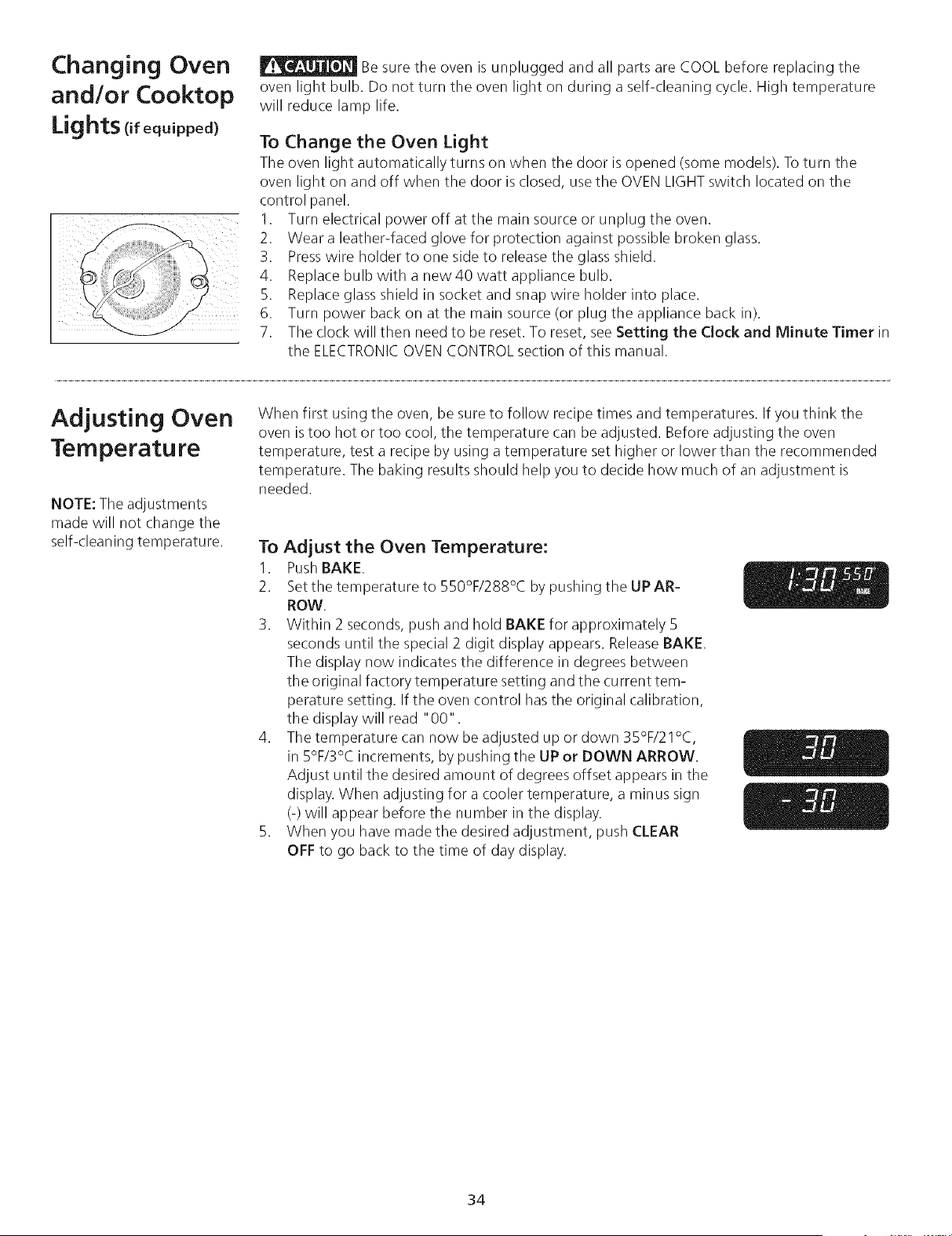 Changing Oven and/or Cooktop Lights (if equipped)

CAUTION Be sure the oven is unplugged and all parts are COOL before replacing the oven light bulb. Do not turn the oven light on during a self-cleaning cycle. High temperature will reduce lamp life.

To Change the Oven Light

The oven light automatically turns on when the door is opened (some models). To turn the oven light on and off when the door is closed, use the OVEN LIGHT switch located on the control panel.

1. Turn electrical power off at the main source or unplug the oven.
2. Wear a leather-faced glove for protection against possible broken glass.
3. Press wire holder to one side to release the glass shield.
4. Replace bulb with a new 40 watt appliance bulb.
5. Replace glass shield in socket and snap wire holder into place.
6. Turn power back on at the main source (or plug the appliance back in).
7. The clock will then need to be reset. To reset, see Setting the Clock and Minute Timer in the ELECTRONIC OVEN CONTROL section of this manual.

Adjusting Oven Temperature

NOTE: The adjustments made will not change the self-cleaning temperature.

When first using the oven, be sure to follow recipe times and temperatures. If you think the oven is too hot or too cool, the temperature can be adjusted. Before adjusting the oven temperature, test a recipe by using a temperature set higher or lower than the recommended temperature. The baking results should help you to decide how much of an adjustment is needed.

To Adjust the Oven Temperature:

1. Push BAKE.
2. Set the temperature to 550°F/288°C by pushing the UP ARROW.
3. Within 2 seconds, push and hold BAKE for approximately 5 seconds until the special 2 digit display appears. Release BAKE. The display now indicates the difference in degrees between the original factory temperature setting and the current temperature setting. If the oven control has the original calibration, the display will read "00".
4. The temperature can now be adjusted up or down 35°F/21°C, in 5°F/3°C increments, by pushing the UP or DOWN ARROW. Adjust until the desired amount of degrees offset appears in the display. When adjusting for a cooler temperature, a minus sign (-) will appear before the number in the display.
5. When you have made the desired adjustment, push CLEAR OFF to go back to the time of day display.

1:30 550 BAKE

30

- 30

34